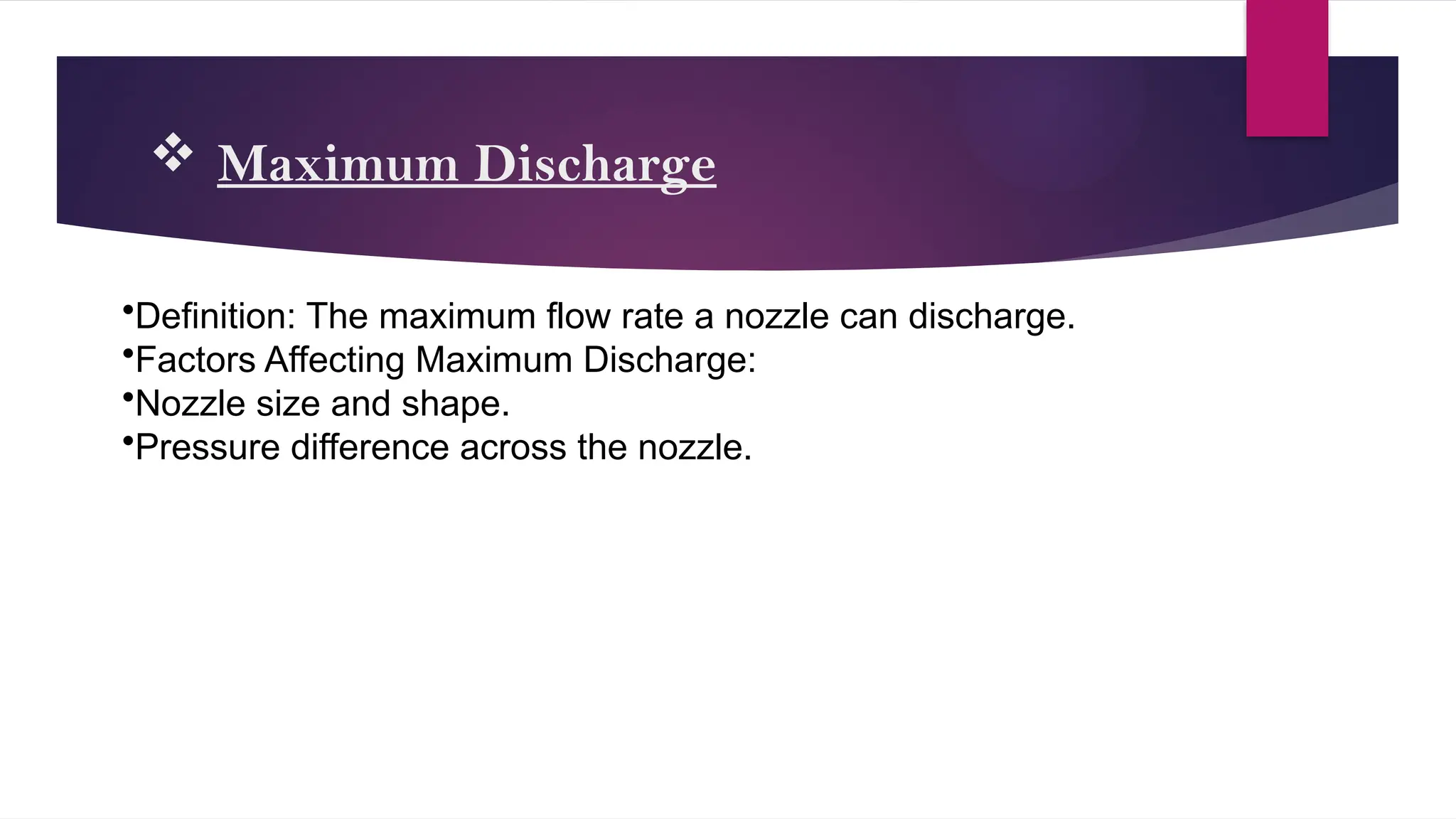 ❖ Maximum Discharge

•Definition: The maximum flow rate a nozzle can discharge.
•Factors Affecting Maximum Discharge:
•Nozzle size and shape.
•Pressure difference across the nozzle.